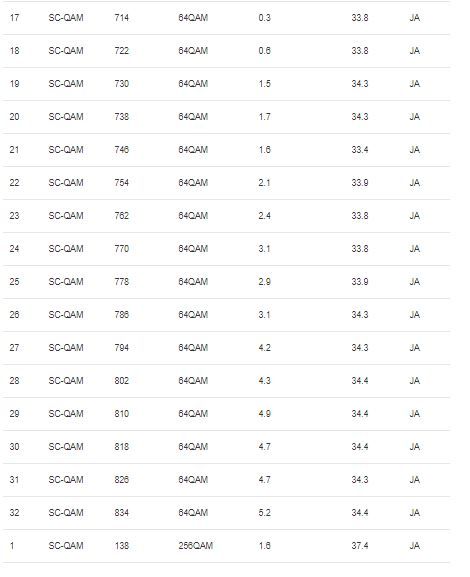 | | | | | | | |
|---|---|---|---|---|---|---|
| 17 | SC-QAM | 714 | 64QAM | 0.3 | 33.8 | JA |
| 18 | SC-QAM | 722 | 64QAM | 0.6 | 33.8 | JA |
| 19 | SC-QAM | 730 | 64QAM | 1.5 | 34.3 | JA |
| 20 | SC-QAM | 738 | 64QAM | 1.7 | 34.3 | JA |
| 21 | SC-QAM | 746 | 64QAM | 1.6 | 33.4 | JA |
| 22 | SC-QAM | 754 | 64QAM | 2.1 | 33.9 | JA |
| 23 | SC-QAM | 762 | 64QAM | 2.4 | 33.8 | JA |
| 24 | SC-QAM | 770 | 64QAM | 3.1 | 33.8 | JA |
| 25 | SC-QAM | 778 | 64QAM | 2.9 | 33.9 | JA |
| 26 | SC-QAM | 786 | 64QAM | 3.1 | 34.3 | JA |
| 27 | SC-QAM | 794 | 64QAM | 4.2 | 34.3 | JA |
| 28 | SC-QAM | 802 | 64QAM | 4.3 | 34.4 | JA |
| 29 | SC-QAM | 810 | 64QAM | 4.9 | 34.4 | JA |
| 30 | SC-QAM | 818 | 64QAM | 4.7 | 34.4 | JA |
| 31 | SC-QAM | 826 | 64QAM | 4.7 | 34.3 | JA |
| 32 | SC-QAM | 834 | 64QAM | 5.2 | 34.4 | JA |
| 1 | SC-QAM | 138 | 256QAM | 1.6 | 37.4 | JA |